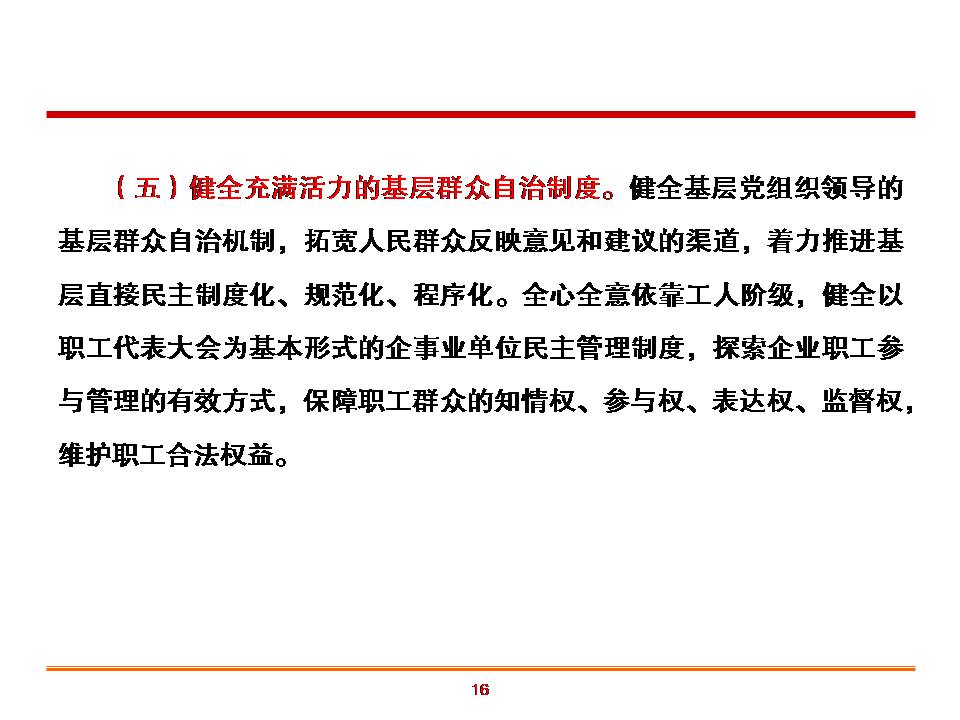 （五）健全充满活力的基层群众自治制度。健全基层党组织领导的基层群众自治机制，拓宽人民群众反映意见和建议的渠道，着力推进基层直接民主制度化、规范化、程序化。全心全意依靠工人阶级，健全以职工代表大会为基本形式的企事业单位民主管理制度，探索企业职工参与管理的有效方式，保障职工群众的知情权、参与权、表达权、监督权，维护职工合法权益。

16